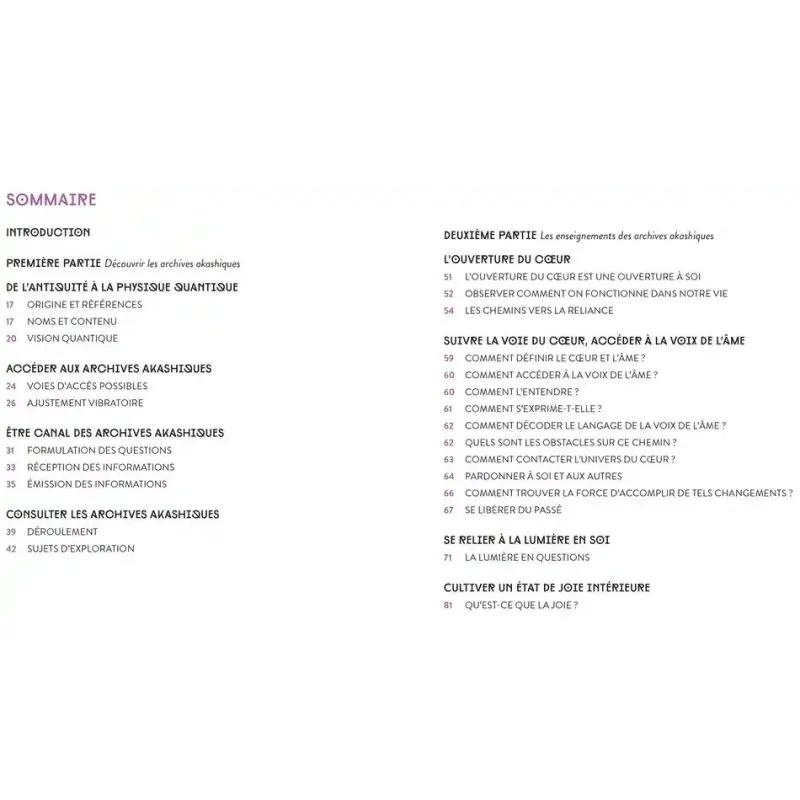 SOMMAIRE

INTRODUCTION

PREMIÈRE PARTIE Découvrir les archives akashiques

DE L'ANTIQUITÉ À LA PHYSIQUE QUANTIQUE
17 ORIGINE ET RÉFÉRENCES
17 NOMS ET CONTENU
20 VISION QUANTIQUE

ACCÉDER AUX ARCHIVES AKASHIQUES
24 VOIES D'ACCÈS POSSIBLES
26 AJUSTEMENT VIBRATOIRE

ÊTRE CANAL DES ARCHIVES AKASHIQUES
31 FORMULATION DES QUESTIONS
33 RÉCEPTION DES INFORMATIONS
35 ÉMISSION DES INFORMATIONS

CONSULTER LES ARCHIVES AKASHIQUES
39 DÉROULEMENT
42 SUJETS D'EXPLORATION

DEUXIÈME PARTIE Les enseignements des archives akashiques

L'OUVERTURE DU CŒUR
51 L'OUVERTURE DU CŒUR EST UNE OUVERTURE À SOI
52 OBSERVER COMMENT ON FONCTIONNE DANS NOTRE VIE
54 LES CHEMINS VERS LA RELIANCE

SUIVRE LA VOIE DU CŒUR, ACCÉDER À LA VOIX DE L'ÂME
59 COMMENT DÉFINIR LE CŒUR ET L'ÂME ?
60 COMMENT ACCÉDER À LA VOIX DE L'ÂME ?
60 COMMENT L'ENTENDRE ?
61 COMMENT S'EXPRIME-T-ELLE ?
62 COMMENT DÉCODER LE LANGAGE DE LA VOIX DE L'ÂME ?
62 QUELS SONT LES OBSTACLES SUR CE CHEMIN ?
63 COMMENT CONTACTER L'UNIVERS DU CŒUR ?
64 PARDONNER À SOI ET AUX AUTRES
66 COMMENT TROUVER LA FORCE D'ACCOMPLIR DE TELS CHANGEMENTS ?
67 SE LIBÉRER DU PASSÉ

SE RELIER À LA LUMIÈRE EN SOI
71 LA LUMIÈRE EN QUESTIONS

CULTIVER UN ÉTAT DE JOIE INTÉRIEURE
81 QU'EST-CE QUE LA JOIE ?